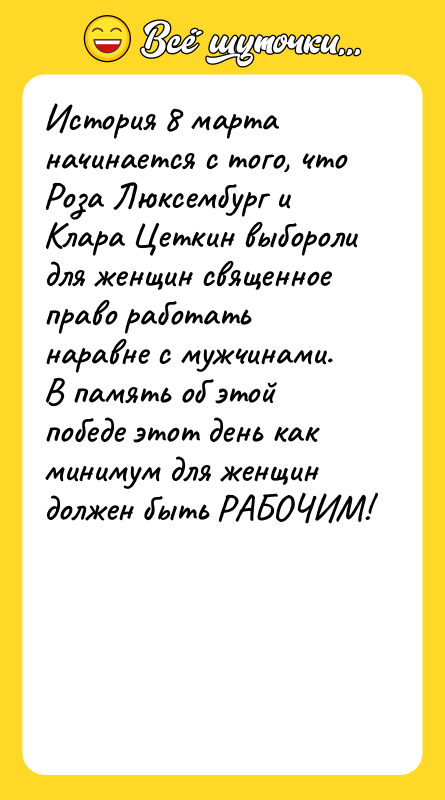 Всё шуточки...

История 8 марта начинается с того, что Роза Люксембург и Клара Цеткин выбороли для женщин священное право работать наравне с мужчинами. В память об этой победе этот день как минимум для женщин должен быть РАБОЧИМ!